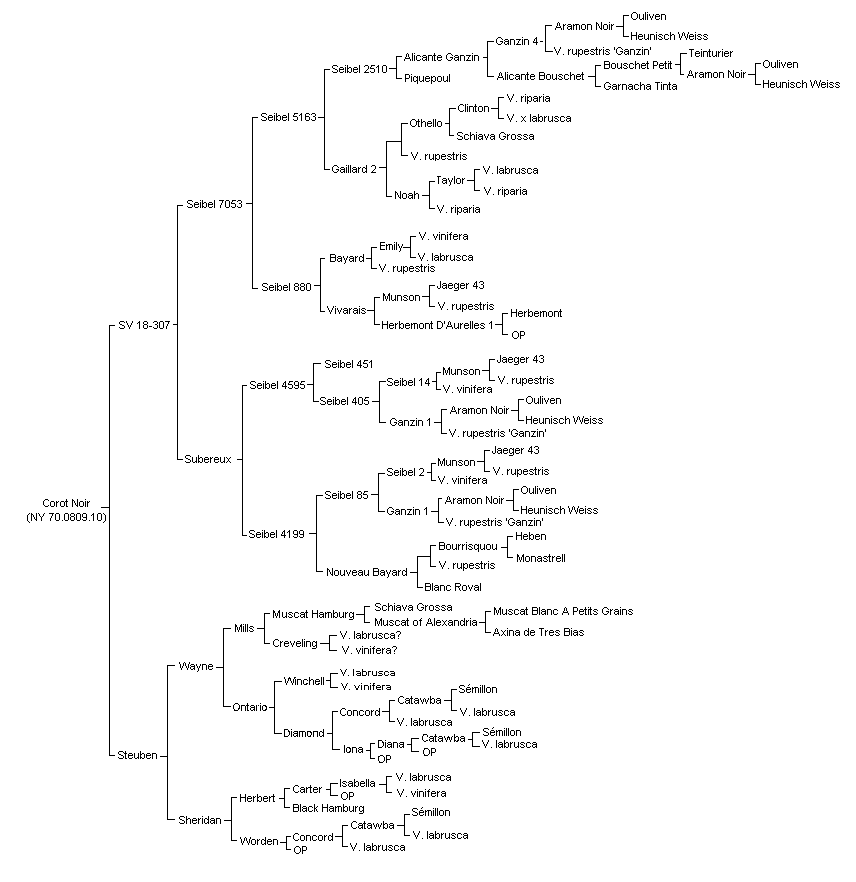 Corot Noir
(NY 70.0809.10)

SV 18-307
Seibel 7053
Seibel 5163
Seibel 2510
Alicante Ganzin
Ganzin 4
Aramon Noir
Ouliven
Heunisch Weiss
V. rupestris 'Ganzin'
Alicante Bouschet
Bouschet Petit
Teinturier
Aramon Noir
Ouliven
Heunisch Weiss
Garnacha Tinta
Piquepoul
Gaillard 2
Othello
Clinton
V. riparia
V. x labrusca
Schiava Grossa
V. rupestris
Noah
Taylor
V. labrusca
V. riparia
V. riparia
Seibel 880
Bayard
Emily
V. vinifera
V. labrusca
V. rupestris
Vivarais
Munson
Jaeger 43
V. rupestris
Herbemont D'Aurelles 1
Herbemont
OP
Subereux
Seibel 4595
Seibel 451
Seibel 405
Seibel 14
Munson
Jaeger 43
V. rupestris
V. vinifera
Ganzin 1
Aramon Noir
Ouliven
Heunisch Weiss
V. rupestris 'Ganzin'
Seibel 4199
Seibel 85
Seibel 2
Munson
Jaeger 43
V. rupestris
V. vinifera
Ganzin 1
Aramon Noir
Ouliven
Heunisch Weiss
V. rupestris 'Ganzin'
Nouveau Bayard
Bourrisquou
Heben
Monastrell
V. rupestris
Blanc Royal

Steuben
Wayne
Mills
Muscat Hamburg
Schiava Grossa
Muscat of Alexandria
Muscat Blanc A Petits Grains
Axina de Tres Bias
Creveling
V. labrusca?
V. vinifera?
Ontario
Winchell
V. labrusca
V. vinifera
Diamond
Concord
Catawba
Sémillon
V. labrusca
V. labrusca
Iona
Diana
Catawba
Sémillon
V. labrusca
OP
OP
Sheridan
Herbert
Carter
Isabella
V. labrusca
V. vinifera
OP
Black Hamburg
Worden
Concord
Catawba
Sémillon
V. labrusca
V. labrusca
OP